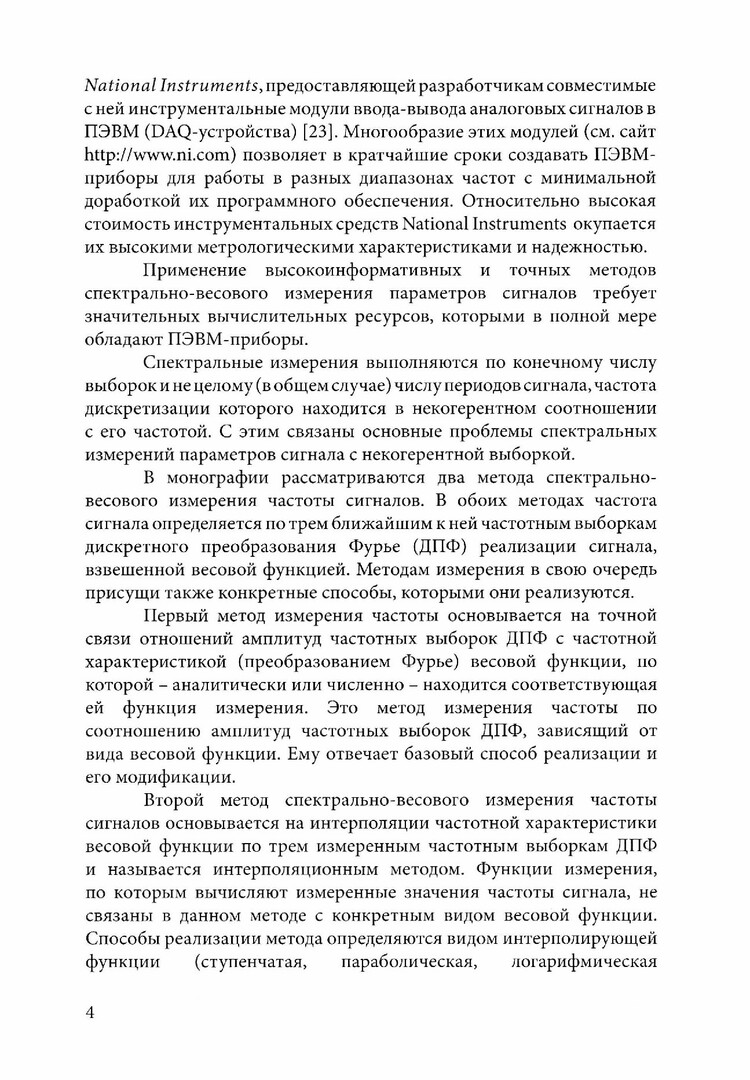 National Instruments, предоставляющей разработчикам совместимые с ней инструментальные модули ввода-вывода аналоговых сигналов в ПЭВМ (DAQ-устройства) [23]. Многообразие этих модулей (см. сайт http://www.ni.com) позволяет в кратчайшие сроки создавать ПЭВМ-приборы для работы в разных диапазонах частот с минимальной доработкой их программного обеспечения. Относительно высокая стоимость инструментальных средств National Instruments окупается их высокими метрологическими характеристиками и надежностью.

Применение высокоинформативных и точных методов спектрально-весового измерения параметров сигналов требует значительных вычислительных ресурсов, которыми в полной мере обладают ПЭВМ-приборы.

Спектральные измерения выполняются по конечному числу выборок и не целому (в общем случае) числу периодов сигнала, частота дискретизации которого находится в некогерентном соотношении с его частотой. С этим связаны основные проблемы спектральных измерений параметров сигнала с некогерентной выборкой.

В монографии рассматриваются два метода спектрально-весового измерения частоты сигналов. В обоих методах частота сигнала определяется по трем ближайшим к ней частотным выборкам дискретного преобразования Фурье (ДПФ) реализации сигнала, взвешенной весовой функцией. Методам измерения в свою очередь присущи также конкретные способы, которыми они реализуются.

Первый метод измерения частоты основывается на точной связи отношений амплитуд частотных выборок ДПФ с частотной характеристикой (преобразованием Фурье) весовой функции, по которой – аналитически или численно – находится соответствующая ей функция измерения. Это метод измерения частоты по соотношению амплитуд частотных выборок ДПФ, зависящий от вида весовой функции. Ему отвечает базовый способ реализации и его модификации.

Второй метод спектрально-весового измерения частоты сигналов основывается на интерполяции частотной характеристики весовой функции по трем измеренным частотным выборкам ДПФ и называется интерполяционным методом. Функции измерения, по которым вычисляют измеренные значения частоты сигнала, не связаны в данном методе с конкретным видом весовой функции. Способы реализации метода определяются видом интерполирующей функции (ступенчатая, параболическая, логарифмическая

4